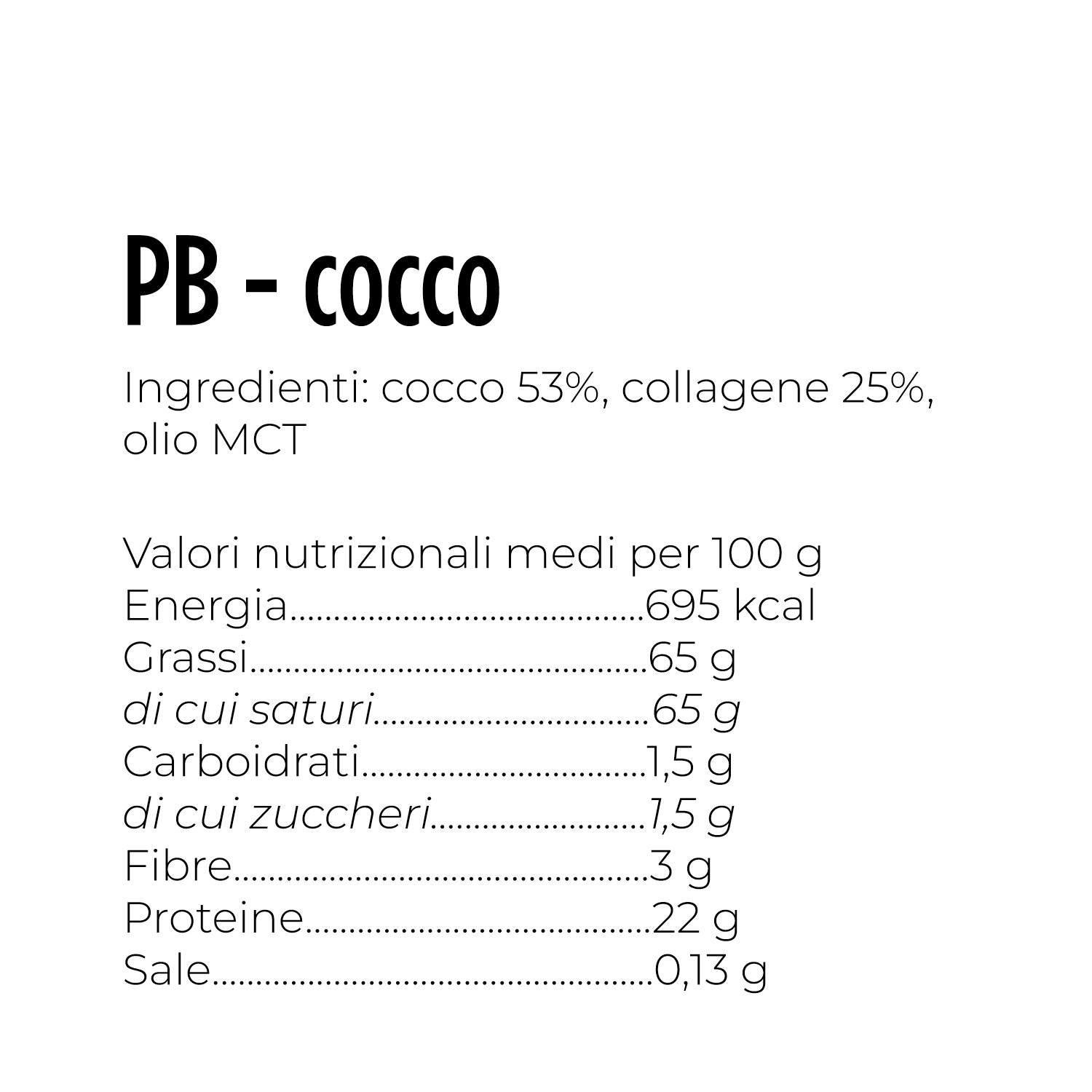 PB - cocco

Ingredienti: cocco 53%, collagene 25%, olio MCT

Valori nutrizionali medi per 100 g
Energia 695 kcal
Grassi 65 g
di cui saturi 65 g
Carboidrati 1,5 g
di cui zuccheri 1,5 g
Fibre 3 g
Proteine 22 g
Sale 0,13 g